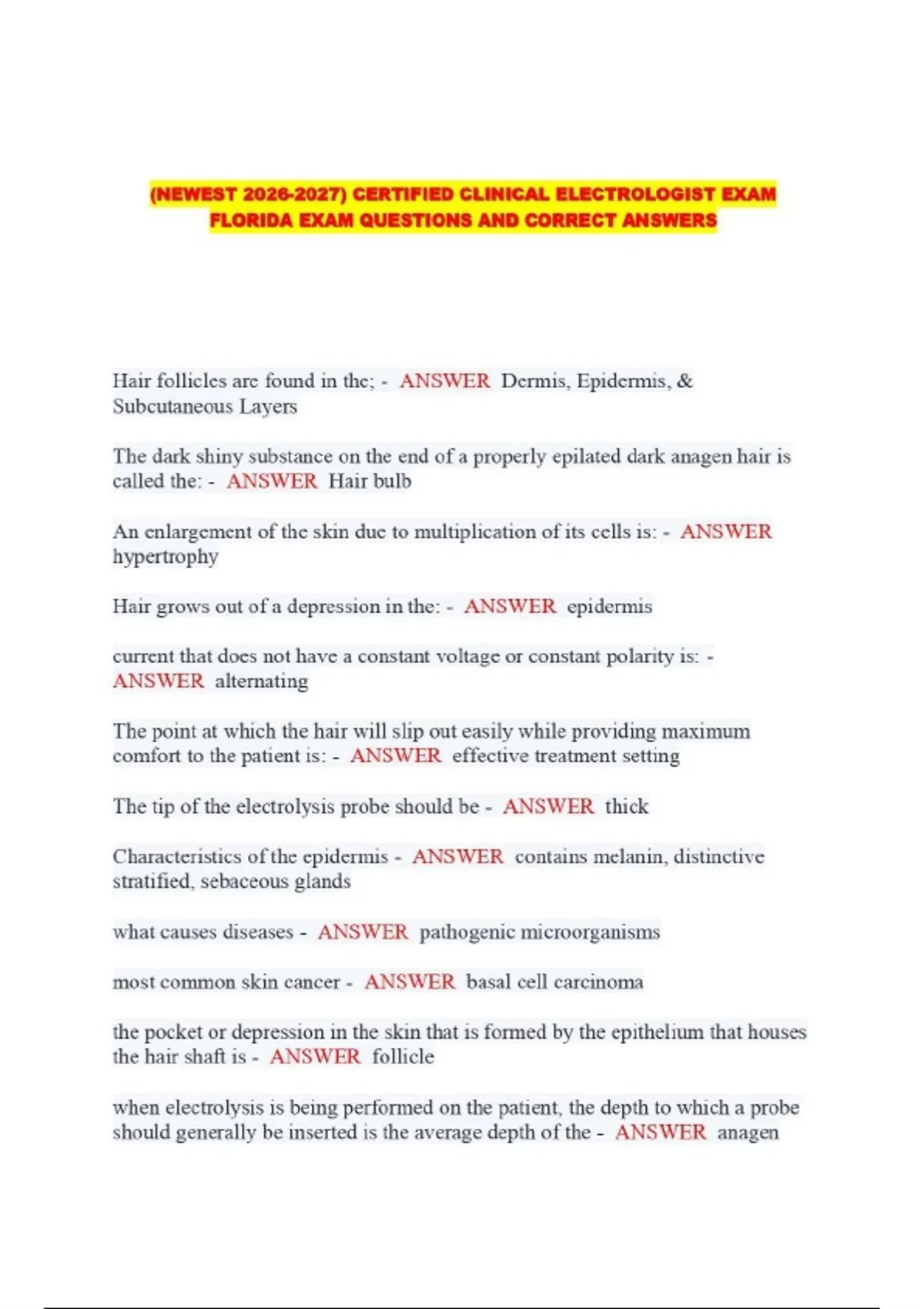 (NEWEST 2026-2027) CERTIFIED CLINICAL ELECTROLOGIST EXAM FLORIDA EXAM QUESTIONS AND CORRECT ANSWERS

Hair follicles are found in the; - ANSWER Dermis, Epidermis, & Subcutaneous Layers

The dark shiny substance on the end of a properly epilated dark anagen hair is called the: - ANSWER Hair bulb

An enlargement of the skin due to multiplication of its cells is: - ANSWER hypertrophy

Hair grows out of a depression in the: - ANSWER epidermis

current that does not have a constant voltage or constant polarity is: - ANSWER alternating

The point at which the hair will slip out easily while providing maximum comfort to the patient is: - ANSWER effective treatment setting

The tip of the electrolysis probe should be - ANSWER thick

Characteristics of the epidermis - ANSWER contains melanin, distinctive stratified, sebaceous glands

what causes diseases - ANSWER pathogenic microorganisms

most common skin cancer - ANSWER basal cell carcinoma

the pocket or depression in the skin that is formed by the epithelium that houses the hair shaft is - ANSWER follicle

when electrolysis is being performed on the patient, the depth to which a probe should generally be inserted is the average depth of the - ANSWER anagen